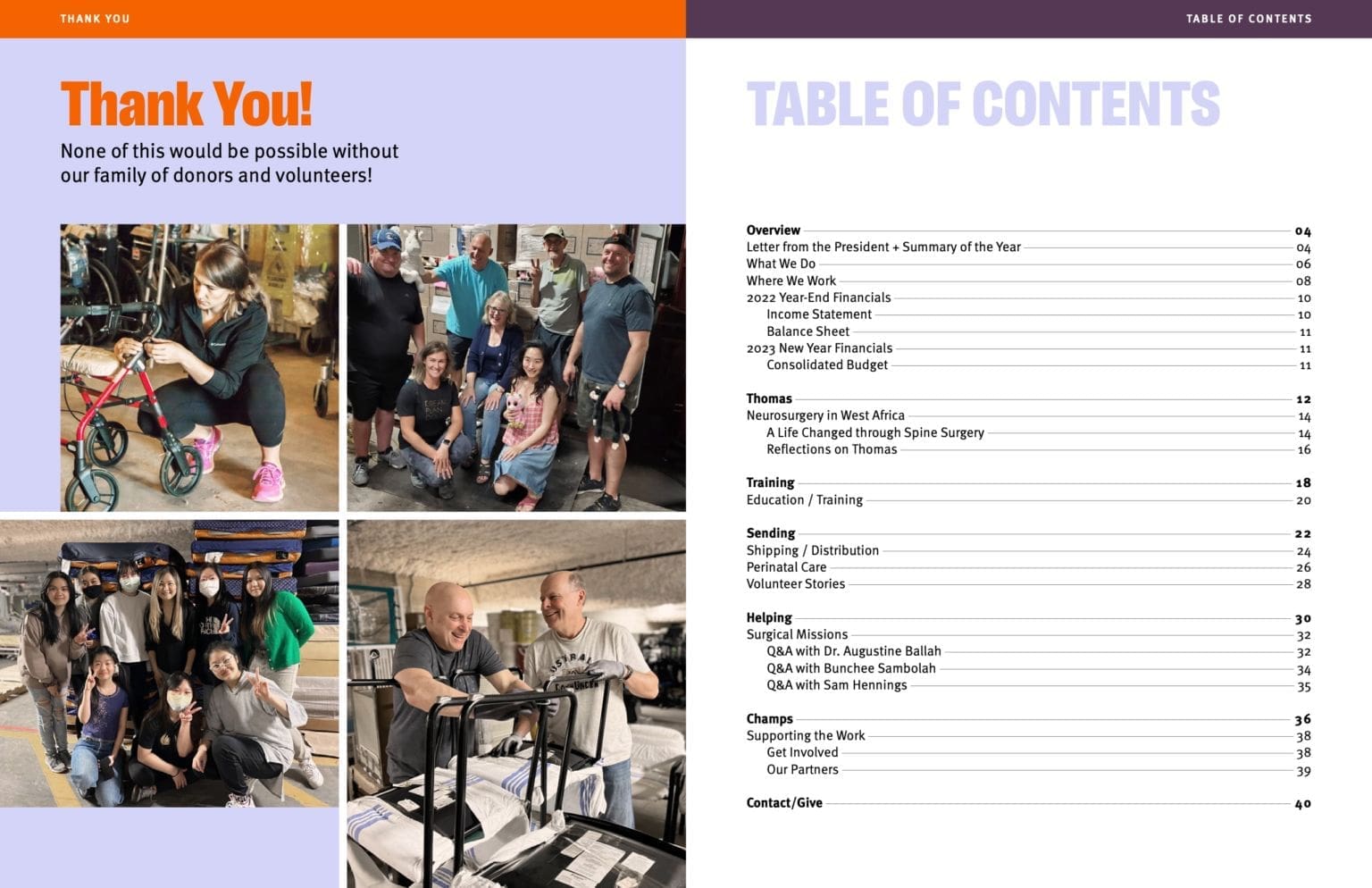 THANK YOU

Thank You!

None of this would be possible without our family of donors and volunteers!

TABLE OF CONTENTS

TABLE OF CONTENTS

Overview 04
Letter from the President + Summary of the Year 04
What We Do 06
Where We Work 08
2022 Year-End Financials 10
Income Statement 10
Balance Sheet 11
2023 New Year Financials 11
Consolidated Budget 11

Thomas 12
Neurosurgery in West Africa 14
A Life Changed through Spine Surgery 14
Reflections on Thomas 16

Training 18
Education / Training 20

Sending 22
Shipping / Distribution 24
Perinatal Care 26
Volunteer Stories 28

Helping 30
Surgical Missions 32
Q&A with Dr. Augustine Ballah 32
Q&A with Bunchee Sambolah 34
Q&A with Sam Hennings 35

Champs 36
Supporting the Work 38
Get Involved 38
Our Partners 39

Contact/Give 40